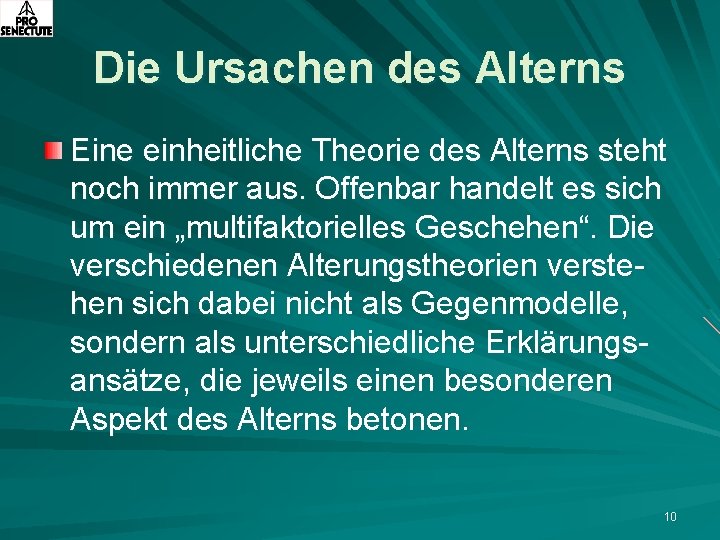 PRO SENECTUTE

Die Ursachen des Alterns

Eine einheitliche Theorie des Alterns steht noch immer aus. Offenbar handelt es sich um ein „multifaktorielles Geschehen“. Die verschiedenen Alterungstheorien verstehen sich dabei nicht als Gegenmodelle, sondern als unterschiedliche Erklärungsansätze, die jeweils einen besonderen Aspekt des Alterns betonen.

10